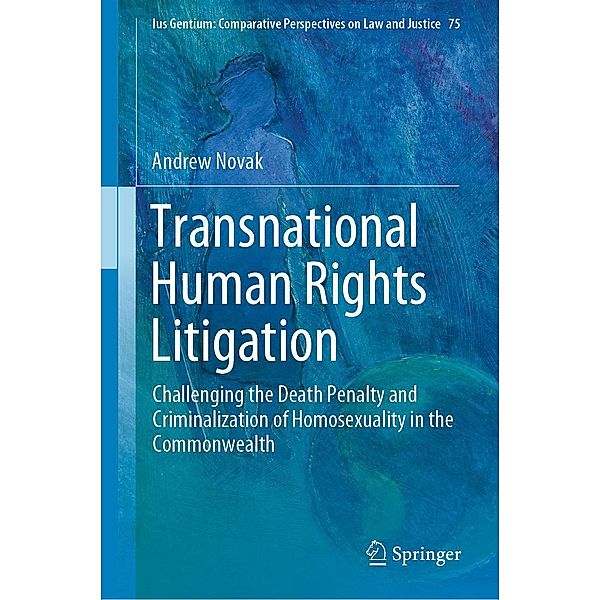 Ius Gentium: Comparative Perspectives on Law and Justice 75

Andrew Novak

Transnational Human Rights Litigation

Challenging the Death Penalty and Criminalization of Homosexuality in the Commonwealth

Springer